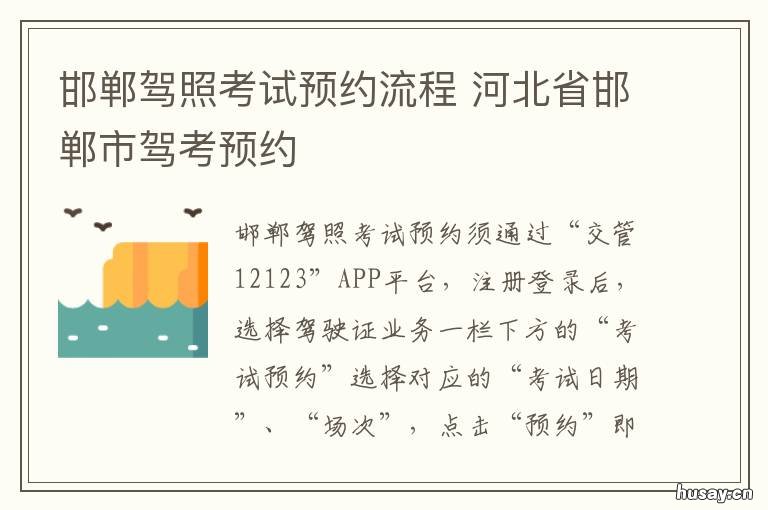 邯郸驾照考试预约流程 河北省邯郸市驾考预约

邯郸驾照考试预约须通过“交管12123”APP平台，注册登录后，选择驾驶证业务一栏下方的“考试预约”选择对应的“考试日期”、“场次”，点击“预约”即

husay.cn